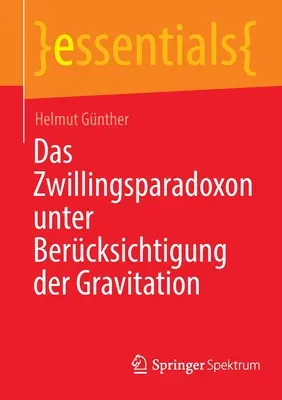 }essentials{

Helmut Günther

Das Zwillingsparadoxon unter Berücksichtigung der Gravitation

Springer Spektrum